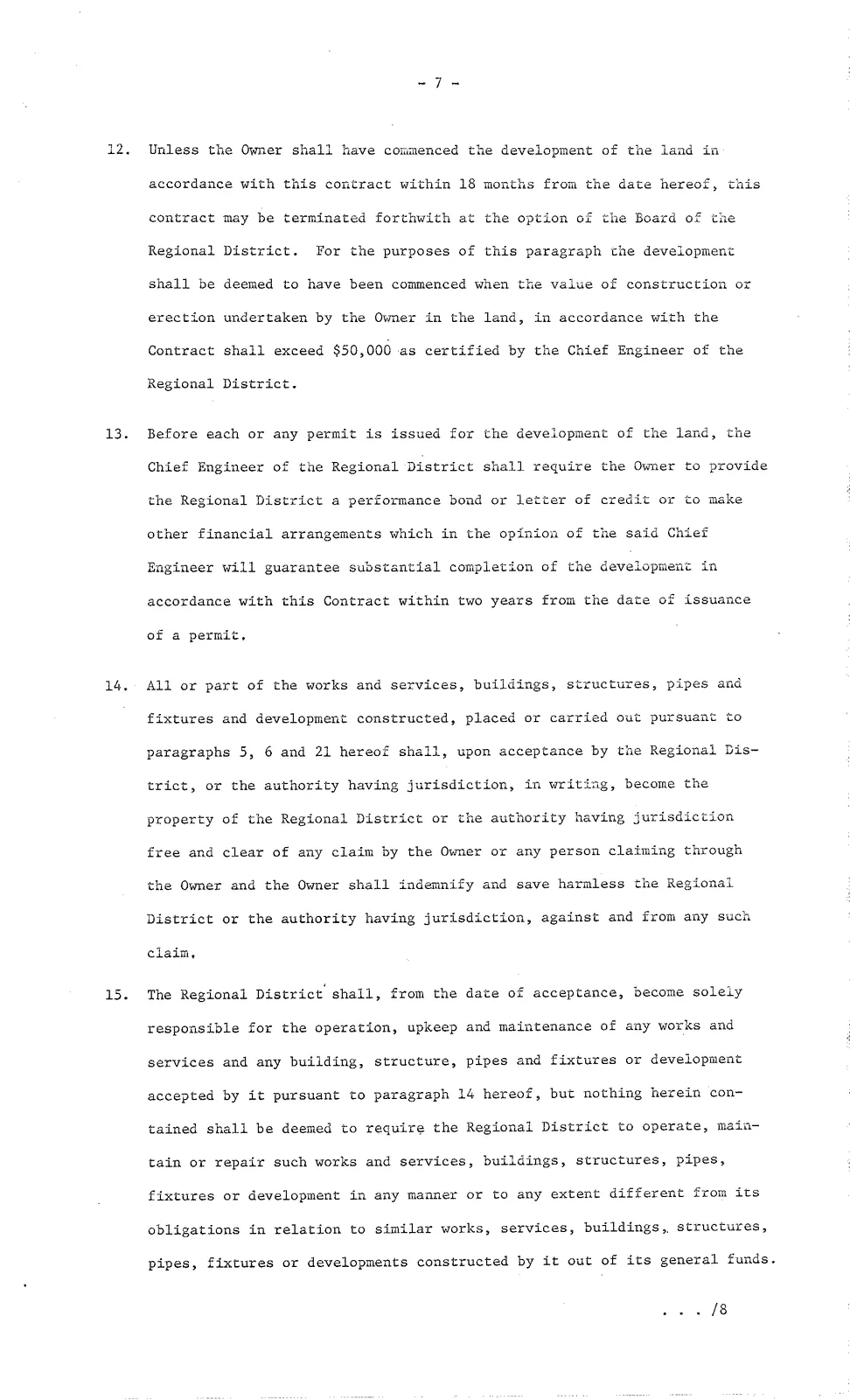 - 7 -

12. Unless the Owner shall have commenced the development of the land in accordance with this contract within 18 months from the date hereof, this contract may be terminated forthwith at the option of the Board of the Regional District. For the purposes of this paragraph the development shall be deemed to have been commenced when the value of construction or erection undertaken by the Owner in the land, in accordance with the Contract shall exceed $50,000 as certified by the Chief Engineer of the Regional District.

13. Before each or any permit is issued for the development of the land, the Chief Engineer of the Regional District shall require the Owner to provide the Regional District a performance bond or letter of credit or to make other financial arrangements which in the opinion of the said Chief Engineer will guarantee substantial completion of the development in accordance with this Contract within two years from the date of issuance of a permit.

14. All or part of the works and services, buildings, structures, pipes and fixtures and development constructed, placed or carried out pursuant to paragraphs 5, 6 and 21 hereof shall, upon acceptance by the Regional District, or the authority having jurisdiction, in writing, become the property of the Regional District or the authority having jurisdiction free and clear of any claim by the Owner or any person claiming through the Owner and the Owner shall indemnify and save harmless the Regional District or the authority having jurisdiction, against and from any such claim.

15. The Regional District shall, from the date of acceptance, become solely responsible for the operation, upkeep and maintenance of any works and services and any building, structure, pipes and fixtures or development accepted by it pursuant to paragraph 14 hereof, but nothing herein contained shall be deemed to require the Regional District to operate, maintain or repair such works and services, buildings, structures, pipes, fixtures or development in any manner or to any extent different from its obligations in relation to similar works, services, buildings, structures, pipes, fixtures or developments constructed by it out of its general funds.

. . . /8